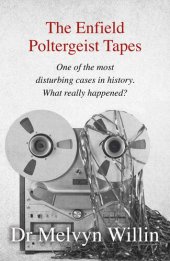 The Enfield Poltergeist Tapes

One of the most disturbing cases in history. What really happened?

Dr Melvyn Willin